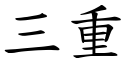 三重